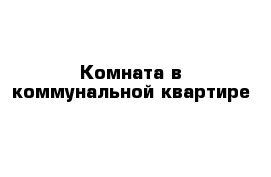 Комната в коммунальной квартире